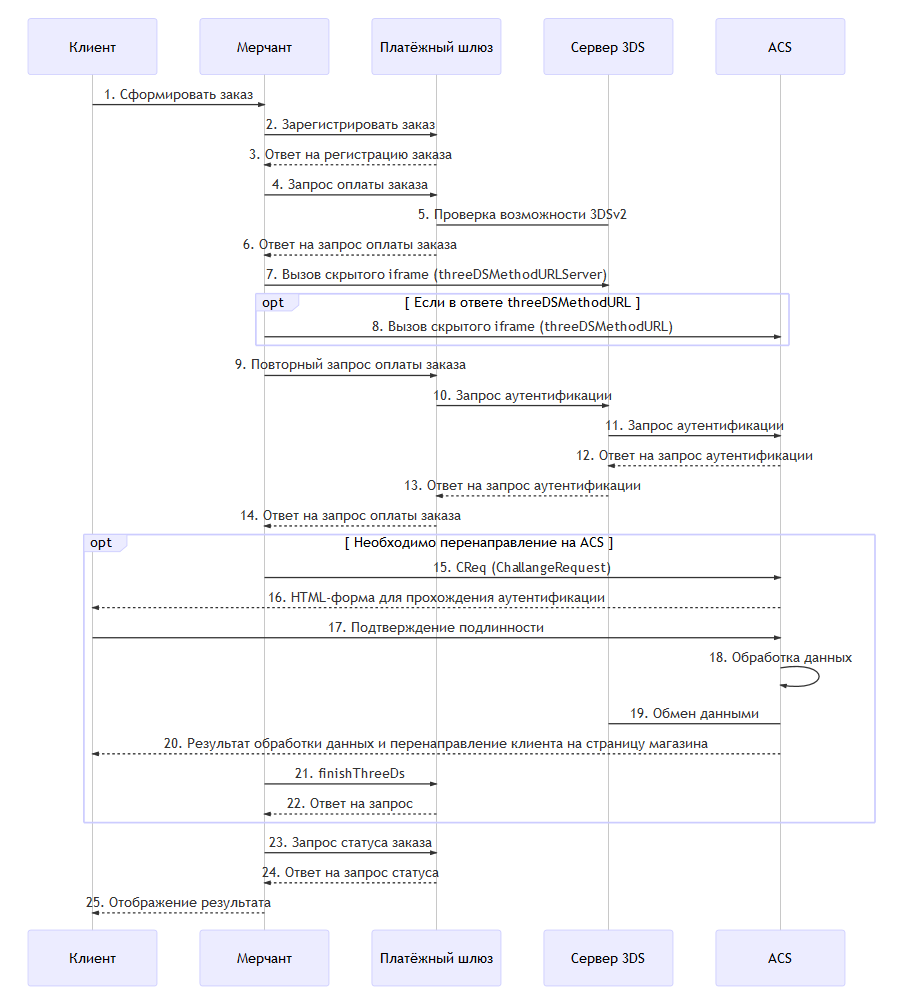 Клиент

Мерчант

Платёжный шлюз

Сервер 3DS

ACS

1. Сформировать заказ

2. Зарегистрировать заказ

3. Ответ на регистрацию заказа

4. Запрос оплаты заказа

5. Проверка возможности 3DSv2

6. Ответ на запрос оплаты заказа

7. Вызов скрытого iframe (threeDSMethodURLServer)

opt [ Если в ответе threeDSMethodURL ]

8. Вызов скрытого iframe (threeDSMethodURL)

9. Повторный запрос оплаты заказа

10. Запрос аутентификации

11. Запрос аутентификации

12. Ответ на запрос аутентификации

13. Ответ на запрос аутентификации

14. Ответ на запрос оплаты заказа

opt [ Необходимо перенаправление на ACS ]

15. CReq (ChallangeRequest)

16. HTML-форма для прохождения аутентификации

17. Подтверждение подлинности

18. Обработка данных

19. Обмен данными

20. Результат обработки данных и перенаправление клиента на страницу магазина

21. finishThreeDs

22. Ответ на запрос

23. Запрос статуса заказа

24. Ответ на запрос статуса

25. Отображение результата

Клиент

Мерчант

Платёжный шлюз

Сервер 3DS

ACS